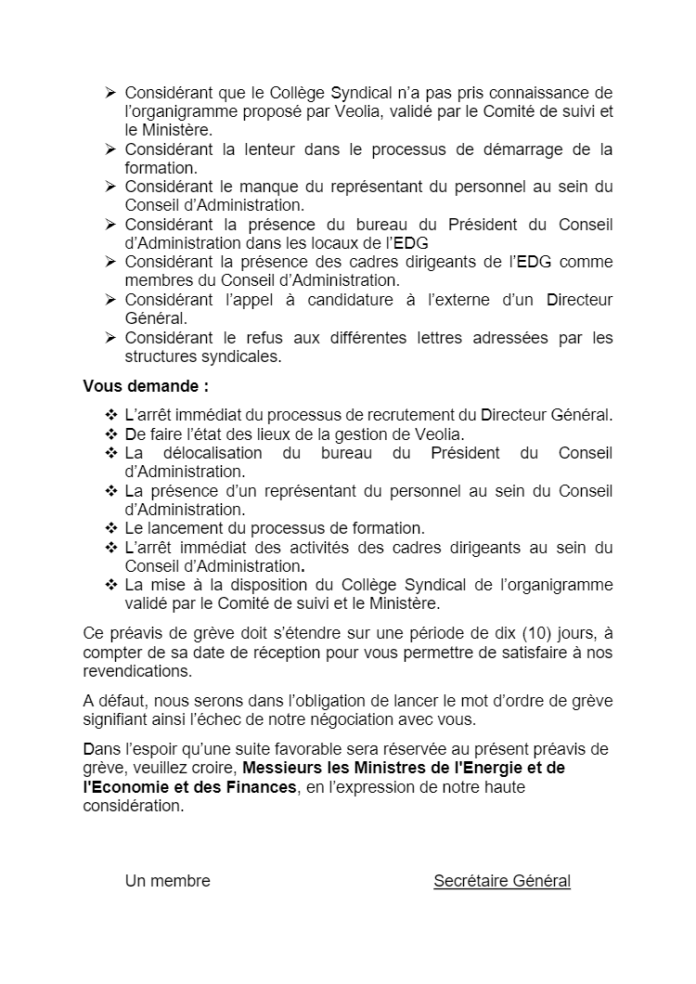 ➢ Considérant que le Collège Syndical n'a pas pris connaissance de l'organigramme proposé par Veolia, validé par le Comité de suivi et le Ministère.
➢ Considérant la lenteur dans le processus de démarrage de la formation.
➢ Considérant le manque du représentant du personnel au sein du Conseil d'Administration.
➢ Considérant la présence du bureau du Président du Conseil d'Administration dans les locaux de l'EDG
➢ Considérant la présence des cadres dirigeants de l'EDG comme membres du Conseil d'Administration.
➢ Considérant l'appel à candidature à l'externe d'un Directeur Général.
➢ Considérant le refus aux différentes lettres adressées par les structures syndicales.

Vous demande :

❖ L'arrêt immédiat du processus de recrutement du Directeur Général.
❖ De faire l'état des lieux de la gestion de Veolia.
❖ La délocalisation du bureau du Président du Conseil d'Administration.
❖ La présence d'un représentant du personnel au sein du Conseil d'Administration.
❖ Le lancement du processus de formation.
❖ L'arrêt immédiat des activités des cadres dirigeants au sein du Conseil d'Administration.
❖ La mise à la disposition du Collège Syndical de l'organigramme validé par le Comité de suivi et le Ministère.

Ce préavis de grève doit s'étendre sur une période de dix (10) jours, à compter de sa date de réception pour vous permettre de satisfaire à nos revendications.

A défaut, nous serons dans l'obligation de lancer le mot d'ordre de grève signifiant ainsi l'échec de notre négociation avec vous.

Dans l'espoir qu'une suite favorable sera réservée au présent préavis de grève, veuillez croire, Messieurs les Ministres de l'Energie et de l'Economie et des Finances, en l'expression de notre haute considération.

Un membre

Secrétaire Général